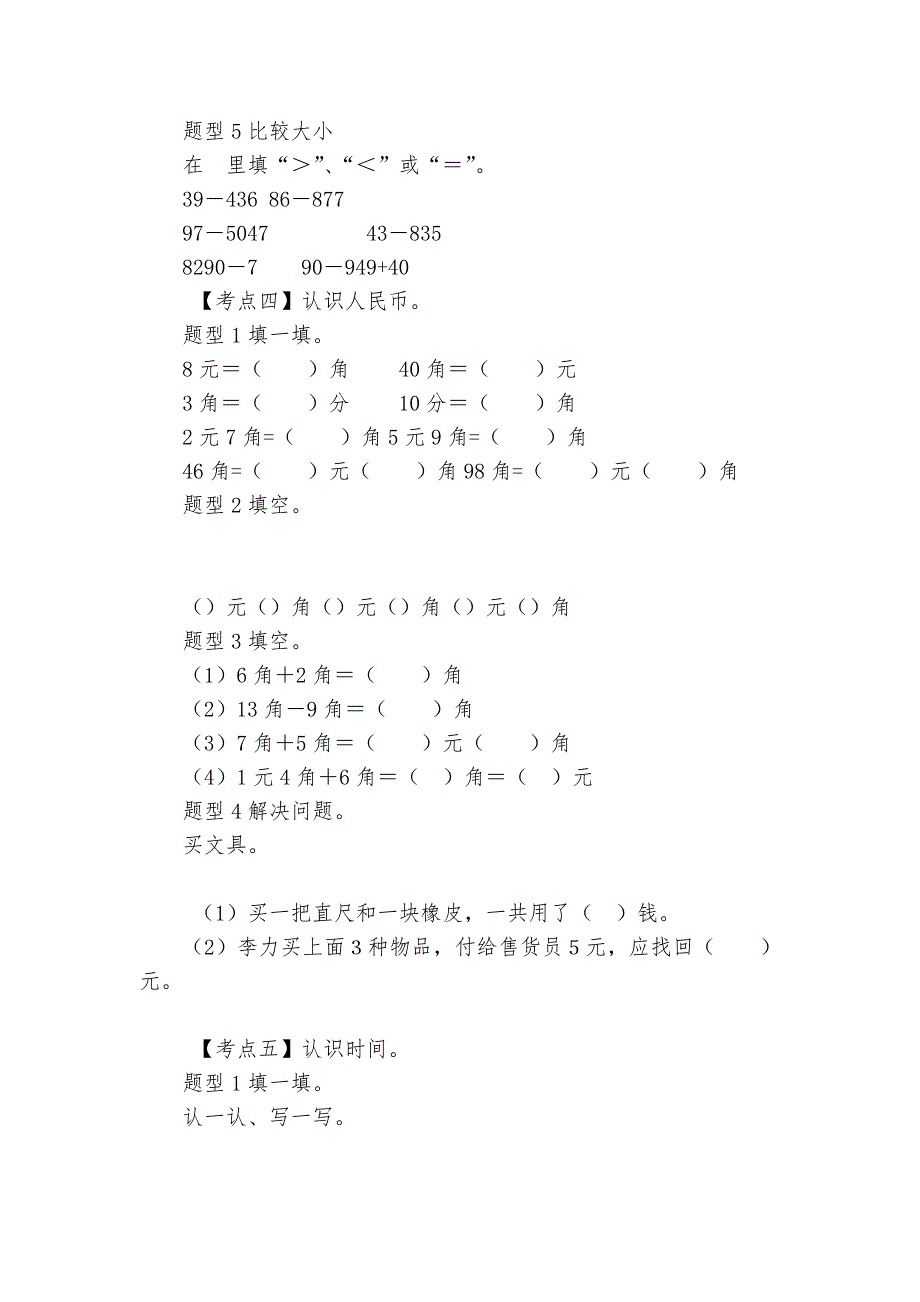 题型 5 比较大小
在　里填“＞”、“＜”或“＝”。
39－436 86－877
97－5047　　　　43－835
8290－7　　90－949+40
【考点四】认识人民币。
题型 1 填一填。
8 元＝（　　）角　　40 角＝（　　）元
3 角＝（　　）分　　10 分＝（　　）角
2 元 7 角=（　　）角 5 元 9 角=（　　）角
46 角=（　　）元（　　）角 98 角=（　　）元（　　）角
题型 2 填空。

（）元（）角（）元（）角（）元（）角
题型 3 填空。
（1）6 角＋2 角＝（　　）角
（2）13 角－9 角＝（　　）角
（3）7 角＋5 角＝（　　）元（　　）角
（4）1 元 4 角＋6 角＝（　）角＝（　）元
题型 4 解决问题。
买文具。

（1）买一把直尺和一块橡皮，一共用了（　）钱。
（2）李力买上面 3 种物品，付给售货员 5 元，应找回（　　）元。

【考点五】认识时间。
题型 1 填一填。
认一认、写一写。